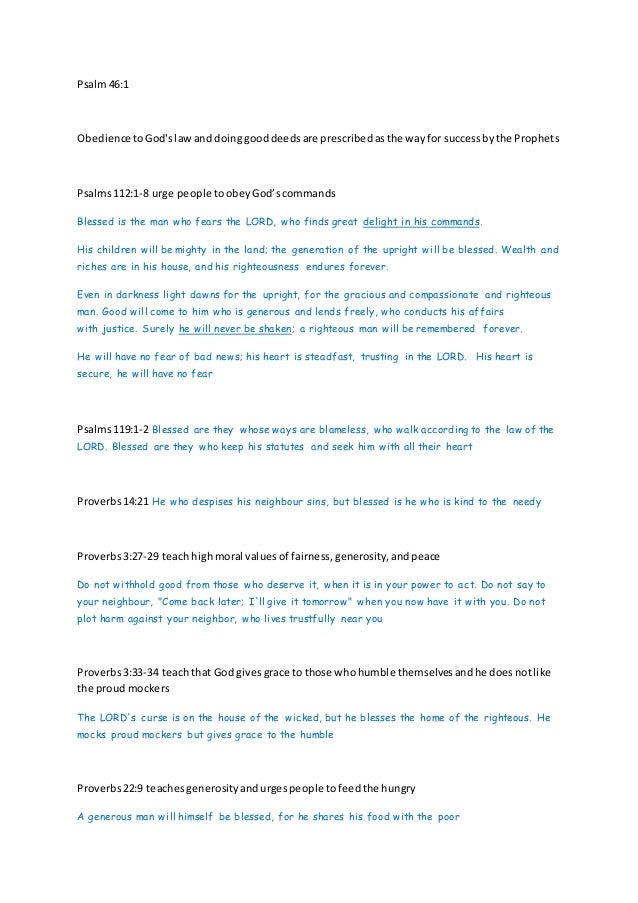 Psalm 46:1

Obedience to God's law and doing good deeds are prescribed as the way for success by the Prophets

Psalms 112:1-8 urge people to obey God's commands

Blessed is the man who fears the LORD, who finds great delight in his commands.

His children will be mighty in the land; the generation of the upright will be blessed. Wealth and riches are in his house, and his righteousness endures forever.

Even in darkness light dawns for the upright, for the gracious and compassionate and righteous man. Good will come to him who is generous and lends freely, who conducts his affairs with justice. Surely he will never be shaken; a righteous man will be remembered forever.

He will have no fear of bad news; his heart is steadfast, trusting in the LORD. His heart is secure, he will have no fear

Psalms 119:1-2 Blessed are they whose ways are blameless, who walk according to the law of the LORD. Blessed are they who keep his statutes and seek him with all their heart

Proverbs 14:21 He who despises his neighbour sins, but blessed is he who is kind to the needy

Proverbs 3:27-29 teach high moral values of fairness, generosity, and peace

Do not withhold good from those who deserve it, when it is in your power to act. Do not say to your neighbour, "Come back later; I'll give it tomorrow" when you now have it with you. Do not plot harm against your neighbor, who lives trustfully near you

Proverbs 3:33-34 teach that God gives grace to those who humble themselves and he does not like the proud mockers

The LORD's curse is on the house of the wicked, but he blesses the home of the righteous. He mocks proud mockers but gives grace to the humble

Proverbs 22:9 teaches generosity and urges people to feed the hungry

A generous man will himself be blessed, for he shares his food with the poor